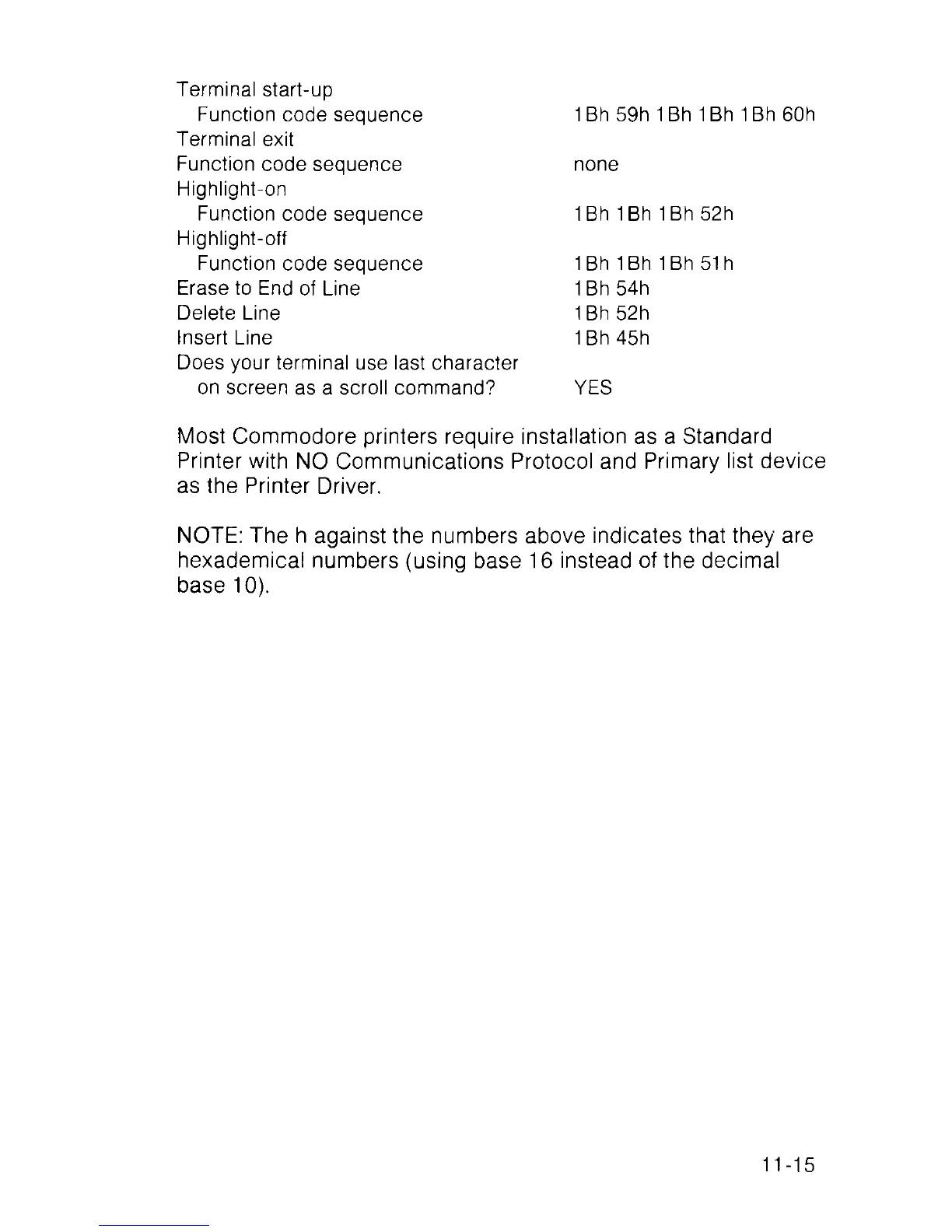 Terminal start-up
Function code sequence 1Bh 59h 1Bh 1Bh 1Bh 60h
Terminal exit
Function code sequence none
Highlight-on
Function code sequence 1Bh 1Bh 1Bh 52h
Highlight-off
Function code sequence 1Bh 1Bh 1Bh 51h
Erase to End of Line 1Bh 54h
Delete Line 1Bh 52h
Insert Line 1Bh 45h
Does your terminal use last character on screen as a scroll command? YES

Most Commodore printers require installation as a Standard Printer with NO Communications Protocol and Primary list device as the Printer Driver.

NOTE: The h against the numbers above indicates that they are hexademical numbers (using base 16 instead of the decimal base 10).

11-15